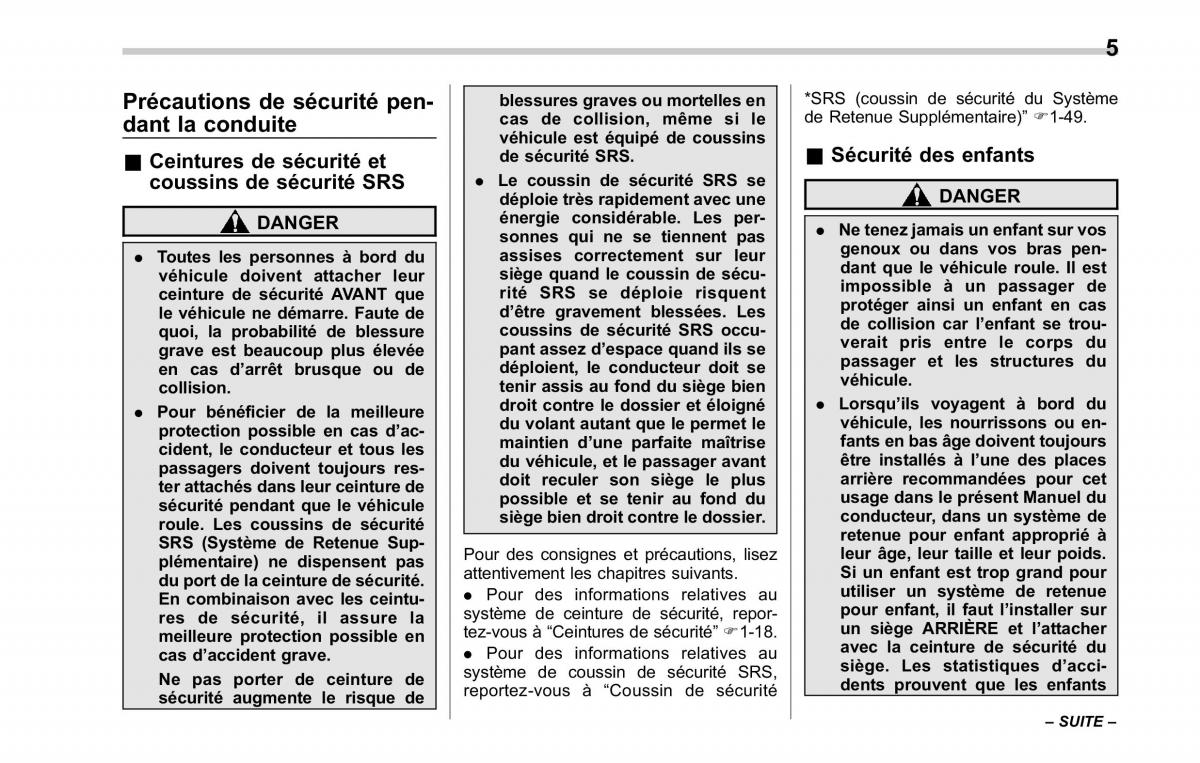 5

Précautions de sécurité pendant la conduite

■ Ceintures de sécurité et coussins de sécurité SRS

DANGER

● Toutes les personnes à bord du véhicule doivent attacher leur ceinture de sécurité AVANT que le véhicule ne démarre. Faute de quoi, la probabilité de blessure grave est beaucoup plus élevée en cas d'arrêt brusque ou de collision.

● Pour bénéficier de la meilleure protection possible en cas d'accident, le conducteur et tous les passagers doivent toujours rester attachés dans leur ceinture de sécurité pendant que le véhicule roule. Les coussins de sécurité SRS (Système de Retenue Supplémentaire) ne dispensent pas du port de la ceinture de sécurité. En combinaison avec les ceintures de sécurité, il assure la meilleure protection possible en cas d'accident grave.

Ne pas porter de ceinture de sécurité augmente le risque de blessures graves ou mortelles en cas de collision, même si le véhicule est équipé de coussins de sécurité SRS.

● Le coussin de sécurité SRS se déploie très rapidement avec une énergie considérable. Les personnes qui ne se tiennent pas assises correctement sur leur siège quand le coussin de sécurité SRS se déploie risquent d'être gravement blessées. Les coussins de sécurité SRS occupant assez d'espace quand ils se déploient, le conducteur doit se tenir assis au fond du siège bien droit contre le dossier et éloigné du volant autant que le permet le maintien d'une parfaite maîtrise du véhicule, et le passager avant doit reculer son siège le plus possible et se tenir au fond du siège bien droit contre le dossier.

Pour des consignes et précautions, lisez attentivement les chapitres suivants.

● Pour des informations relatives au système de ceinture de sécurité, reportez-vous à "Ceintures de sécurité" ☞1-18.

● Pour des informations relatives au système de coussin de sécurité SRS, reportez-vous à "Coussin de sécurité *SRS (coussin de sécurité du Système de Retenue Supplémentaire)" ☞1-49.

■ Sécurité des enfants

DANGER

● Ne tenez jamais un enfant sur vos genoux ou dans vos bras pendant que le véhicule roule. Il est impossible à un passager de protéger ainsi un enfant en cas de collision car l'enfant se trouverait pris entre le corps du passager et les structures du véhicule.

● Lorsqu'ils voyagent à bord du véhicule, les nourrissons ou enfants en bas âge doivent toujours être installés à l'une des places arrière recommandées pour cet usage dans le présent Manuel du conducteur, dans un système de retenue pour enfant approprié à leur âge, leur taille et leur poids. Si un enfant est trop grand pour utiliser un système de retenue pour enfant, il faut l'installer sur un siège ARRIÈRE et l'attacher avec la ceinture de sécurité du siège. Les statistiques d'accidents prouvent que les enfants

– SUITE –